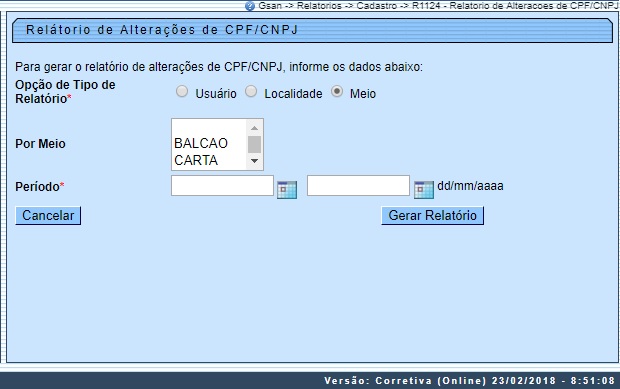 Gsan -> Relatorios -> Cadastro -> R1124 - Relatorio de Alteracoes de CPF/CNPJ

Relátorio de Alterações de CPF/CNPJ

Para gerar o relatório de alterações de CPF/CNPJ, informe os dados abaixo:

Opção de Tipo de Relatório* Usuário Localidade Meio

Por Meio BALCAO CARTA

Período* dd/mm/aaaa

Cancelar Gerar Relatório

Versão: Corretiva (Online) 23/02/2018 - 8:51:08